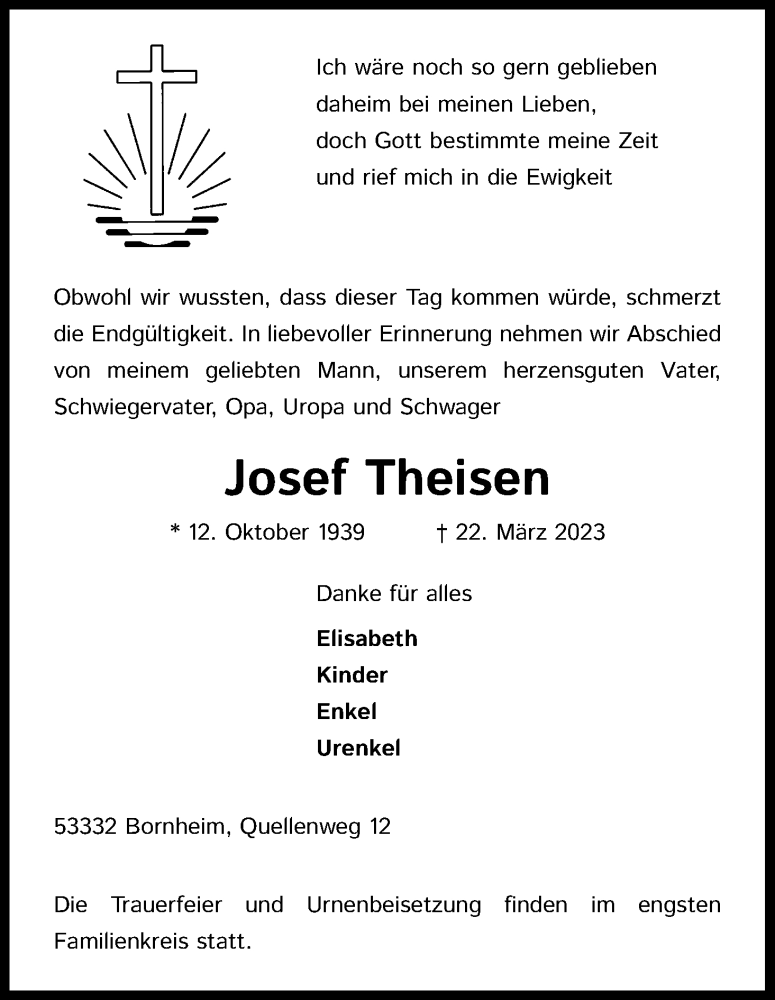 Ich wäre noch so gern geblieben
daheim bei meinen Lieben,
doch Gott bestimmte meine Zeit
und rief mich in die Ewigkeit

Obwohl wir wussten, dass dieser Tag kommen würde, schmerzt die Endgültigkeit. In liebevoller Erinnerung nehmen wir Abschied von meinem geliebten Mann, unserem herzensguten Vater, Schwiegervater, Opa, Uropa und Schwager

Josef Theisen

* 12. Oktober 1939 † 22. März 2023

Danke für alles

Elisabeth
Kinder
Enkel
Urenkel

53332 Bornheim, Quellenweg 12

Die Trauerfeier und Urnenbeisetzung finden im engsten Familienkreis statt.